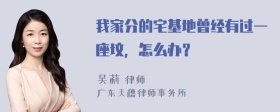 我家分的宅基地曾经有过一座坟，怎么办？

吴莉 律师
广东天穗律师事务所